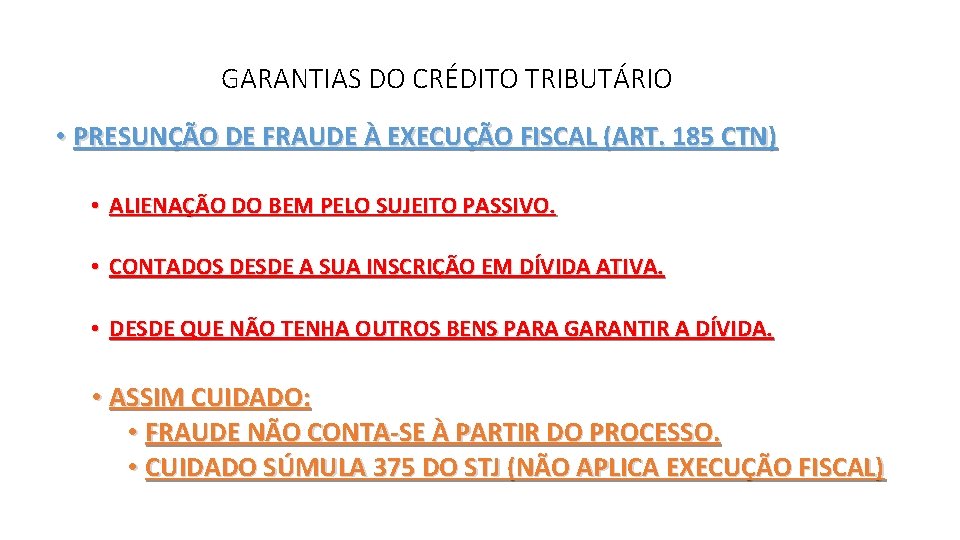 GARANTIAS DO CRÉDITO TRIBUTÁRIO

• PRESUNÇÃO DE FRAUDE À EXECUÇÃO FISCAL (ART. 185 CTN)

• ALIENAÇÃO DO BEM PELO SUJEITO PASSIVO.

• CONTADOS DESDE A SUA INSCRIÇÃO EM DÍVIDA ATIVA.

• DESDE QUE NÃO TENHA OUTROS BENS PARA GARANTIR A DÍVIDA.

• ASSIM CUIDADO:
• FRAUDE NÃO CONTA-SE À PARTIR DO PROCESSO.
• CUIDADO SÚMULA 375 DO STJ (NÃO APLICA EXECUÇÃO FISCAL)